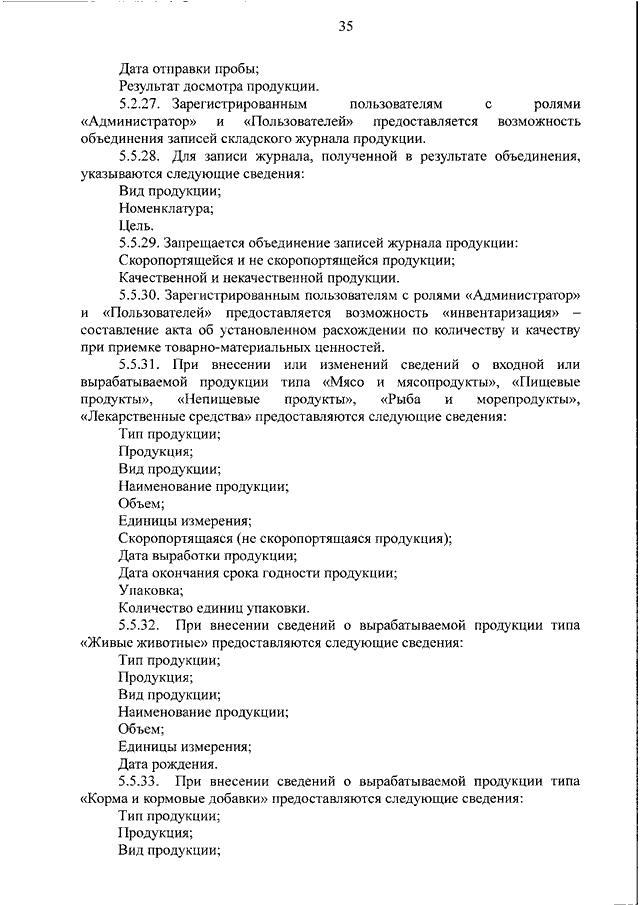 35

Дата отправки пробы;

Результат досмотра продукции.

5.2.27. Зарегистрированным пользователям с ролями «Администратор» и «Пользователей» предоставляется возможность объединения записей складского журнала продукции.

5.5.28. Для записи журнала, полученной в результате объединения, указываются следующие сведения:

Вид продукции;

Номенклатура;

Цель.

5.5.29. Запрещается объединение записей журнала продукции:

Скоропортящейся и не скоропортящейся продукции;

Качественной и некачественной продукции.

5.5.30. Зарегистрированным пользователям с ролями «Администратор» и «Пользователей» предоставляется возможность «инвентаризация» – составление акта об установленном расхождении по количеству и качеству при приемке товарно-материальных ценностей.

5.5.31. При внесении или изменений сведений о входной или вырабатываемой продукции типа «Мясо и мясопродукты», «Пищевые продукты», «Непищевые продукты», «Рыба и морепродукты», «Лекарственные средства» предоставляются следующие сведения:

Тип продукции;

Продукция;

Вид продукции;

Наименование продукции;

Объем;

Единицы измерения;

Скоропортящаяся (не скоропортящаяся продукция);

Дата выработки продукции;

Дата окончания срока годности продукции;

Упаковка;

Количество единиц упаковки.

5.5.32. При внесении сведений о вырабатываемой продукции типа «Живые животные» предоставляются следующие сведения:

Тип продукции;

Продукция;

Вид продукции;

Наименование продукции;

Объем;

Единицы измерения;

Дата рождения.

5.5.33. При внесении сведений о вырабатываемой продукции типа «Корма и кормовые добавки» предоставляются следующие сведения:

Тип продукции;

Продукция;

Вид продукции;